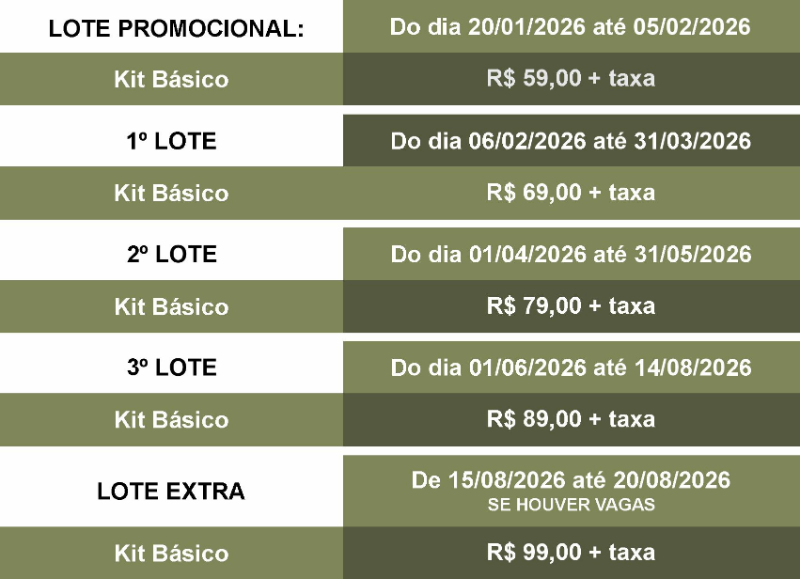 | LOTE PROMOCIONAL: | Do dia 20/01/2026 até 05/02/2026 |
|---|---|
| Kit Básico | R$ 59,00 + taxa |
| 1º LOTE | Do dia 06/02/2026 até 31/03/2026 |
| Kit Básico | R$ 69,00 + taxa |
| 2º LOTE | Do dia 01/04/2026 até 31/05/2026 |
| Kit Básico | R$ 79,00 + taxa |
| 3º LOTE | Do dia 01/06/2026 até 14/08/2026 |
| Kit Básico | R$ 89,00 + taxa |
| LOTE EXTRA | De 15/08/2026 até 20/08/2026 SE HOUVER VAGAS |
| Kit Básico | R$ 99,00 + taxa |